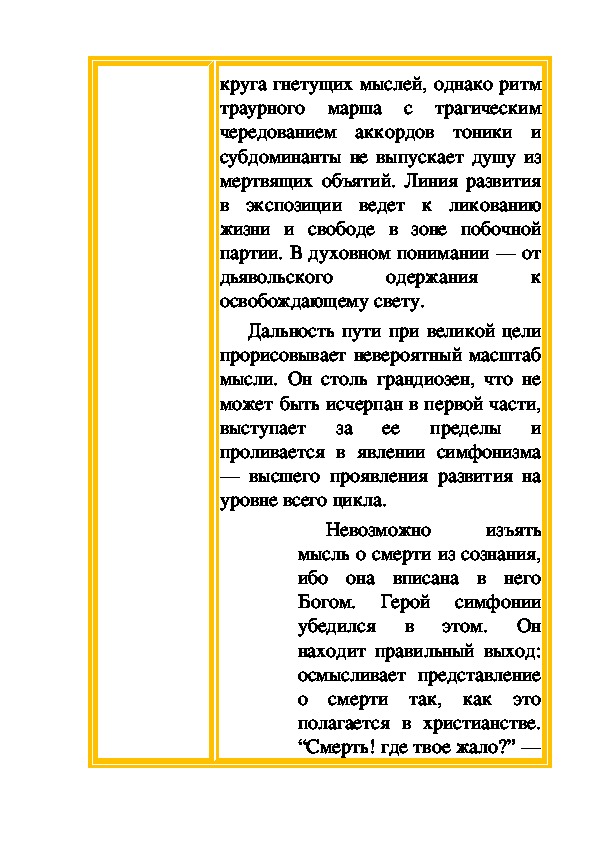 круга гнетущих мыслей, однако ритм траурного марша с трагическим чередованием аккордов тоники и субдоминанты не выпускает душу из мертвящих объятий. Линия развития в экспозиции ведет к ликованию жизни и свободе в зоне побочной партии. В духовном понимании — от дьявольского одержания к освобождающему свету.

Дальность пути при великой цели прорисовывает невероятный масштаб мысли. Он столь грандиозен, что не может быть исчерпан в первой части, выступает за ее пределы и проливается в явлении симфонизма — высшего проявления развития на уровне всего цикла.

Невозможно изъять мысль о смерти из сознания, ибо она вписана в него Богом. Герой симфонии убедился в этом. Он находит правильный выход: осмысливает представление о смерти так, как это полагается в христианстве. “Смерть! где твое жало?” —